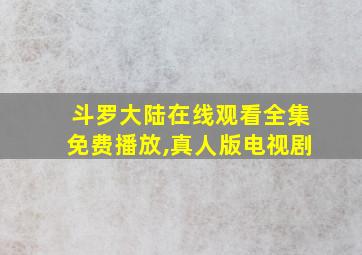 斗罗大陆在线观看全集免费播放,真人版电视剧